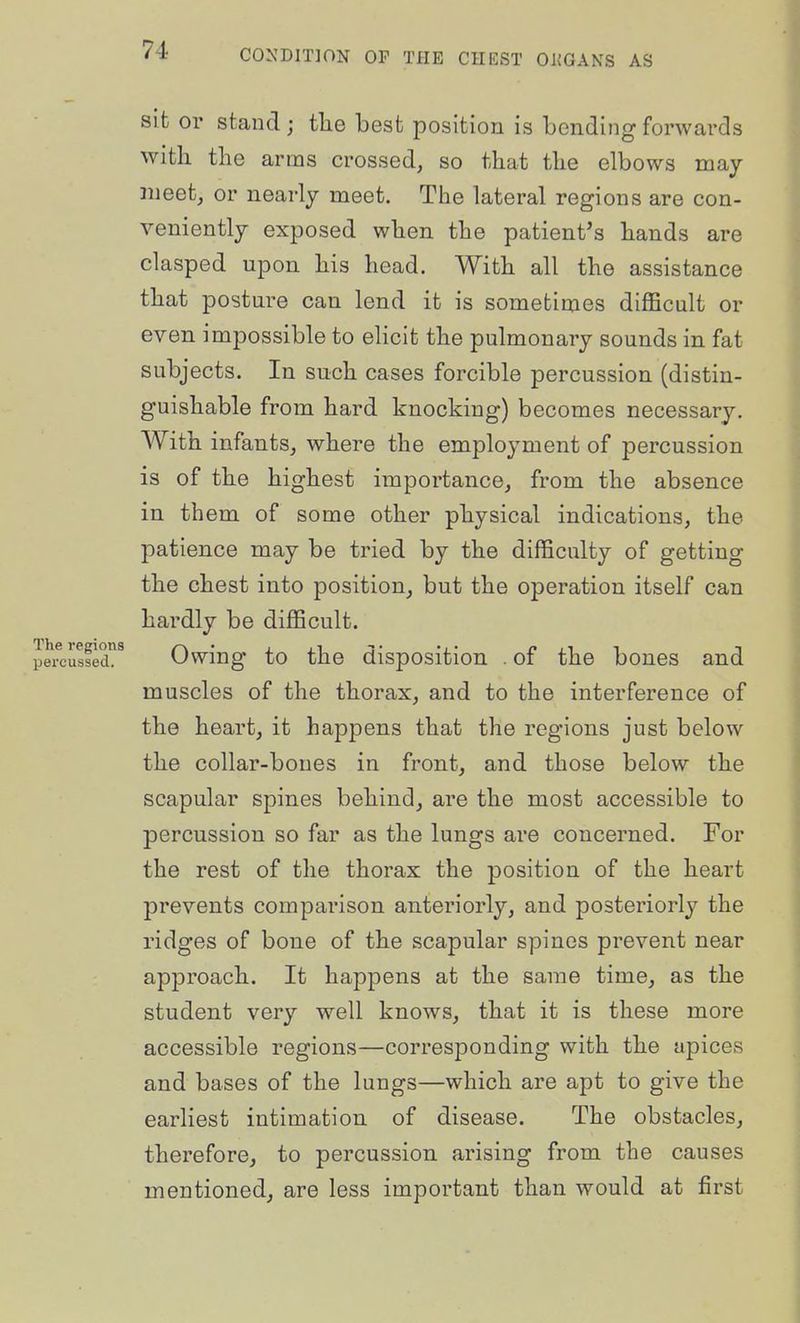 74 CONDITION OF THE CHEST ORGANS AS

sit or stand; the best position is bending forwards with the arms crossed, so that the elbows may meet, or nearly meet. The lateral regions are conveniently exposed when the patient's hands are clasped upon his head. With all the assistance that posture can lend it is sometimes difficult or even impossible to elicit the pulmonary sounds in fat subjects. In such cases forcible percussion (distinguishable from hard knocking) becomes necessary. With infants, where the employment of percussion is of the highest importance, from the absence in them of some other physical indications, the patience may be tried by the difficulty of getting the chest into position, but the operation itself can hardly be difficult.

The regions percussed.

Owing to the disposition of the bones and muscles of the thorax, and to the interference of the heart, it happens that the regions just below the collar-bones in front, and those below the scapular spines behind, are the most accessible to percussion so far as the lungs are concerned. For the rest of the thorax the position of the heart prevents comparison anteriorly, and posteriorly the ridges of bone of the scapular spines prevent near approach. It happens at the same time, as the student very well knows, that it is these more accessible regions—corresponding with the apices and bases of the lungs—which are apt to give the earliest intimation of disease. The obstacles, therefore, to percussion arising from the causes mentioned, are less important than would at first